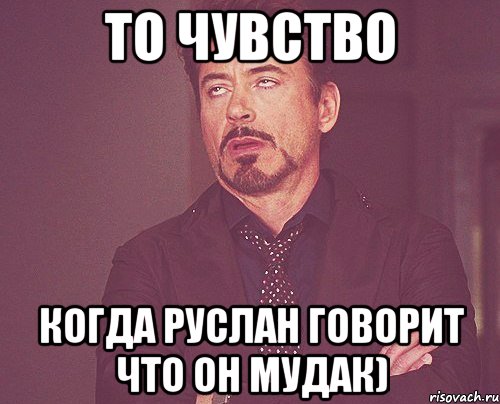 ТО ЧУВСТВО

КОГДА РУСЛАН ГОВОРИТ ЧТО ОН МУДАК)

risovach.ru